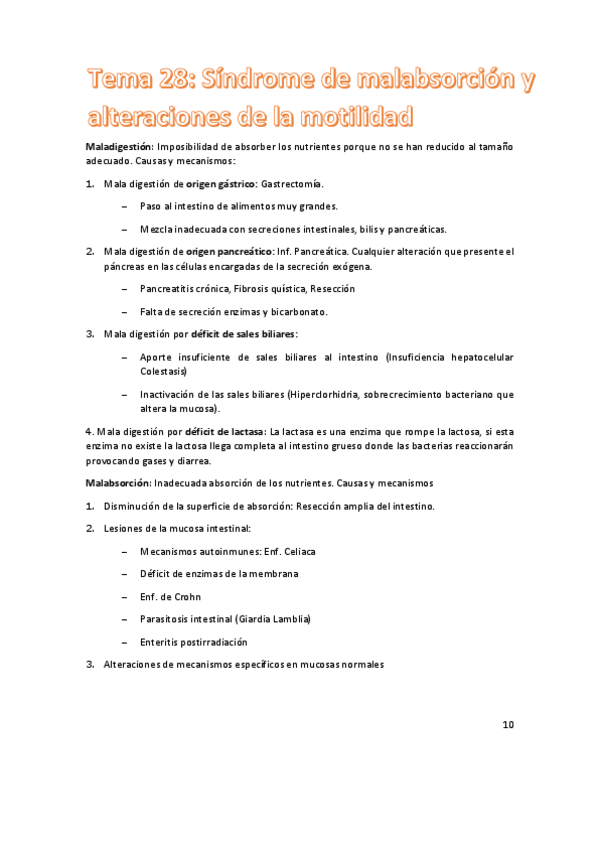 Tema 28: Síndrome de malabsorción y alteraciones de la motilidad

Maladigestión: Imposibilidad de absorber los nutrientes porque no se han reducido al tamaño adecuado. Causas y mecanismos:

1. Mala digestión de origen gástrico: Gastrectomía.

– Paso al intestino de alimentos muy grandes.

– Mezcla inadecuada con secreciones intestinales, bilis y pancreáticas.

2. Mala digestión de origen pancreático: Inf. Pancreática. Cualquier alteración que presente el páncreas en las células encargadas de la secreción exógena.

– Pancreatitis crónica, Fibrosis quística, Resección

– Falta de secreción enzimas y bicarbonato.

3. Mala digestión por déficit de sales biliares:

– Aporte insuficiente de sales biliares al intestino (Insuficiencia hepatocelular Colestasis)

– Inactivación de las sales biliares (Hiperclorhidria, sobrecrecimiento bacteriano que altera la mucosa).

4. Mala digestión por déficit de lactasa: La lactasa es una enzima que rompe la lactosa, si esta enzima no existe la lactosa llega completa al intestino grueso donde las bacterias reaccionarán provocando gases y diarrea.

Malabsorción: Inadecuada absorción de los nutrientes. Causas y mecanismos

1. Disminución de la superficie de absorción: Resección amplia del intestino.

2. Lesiones de la mucosa intestinal:

– Mecanismos autoinmunes: Enf. Celiaca

– Déficit de enzimas de la membrana

– Enf. de Crohn

– Parasitosis intestinal (Giardia Lamblia)

– Enteritis postirradiación

3. Alteraciones de mecanismos específicos en mucosas normales

10